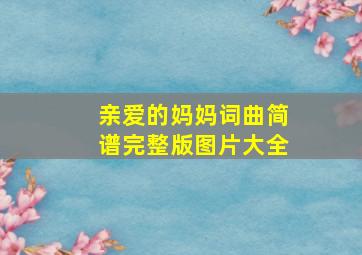 亲爱的妈妈词曲简谱完整版图片大全